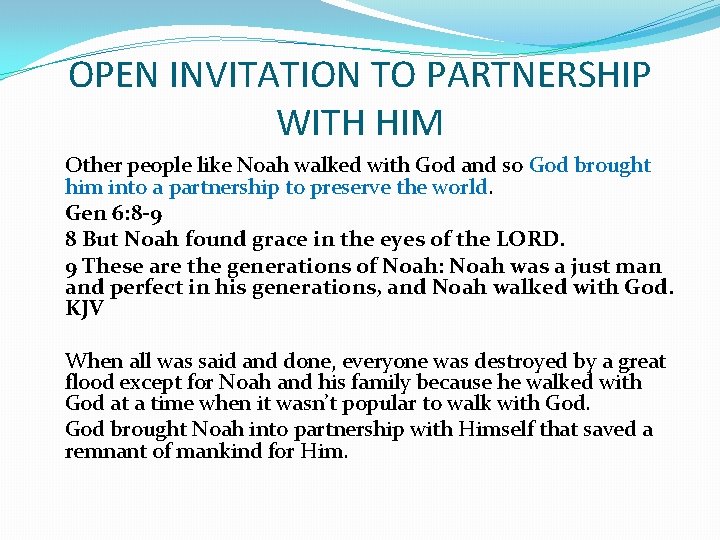 OPEN INVITATION TO PARTNERSHIP WITH HIM

Other people like Noah walked with God and so God brought him into a partnership to preserve the world.

Gen 6:8-9

8 But Noah found grace in the eyes of the LORD.

9 These are the generations of Noah: Noah was a just man and perfect in his generations, and Noah walked with God. KJV

When all was said and done, everyone was destroyed by a great flood except for Noah and his family because he walked with God at a time when it wasn't popular to walk with God.

God brought Noah into partnership with Himself that saved a remnant of mankind for Him.